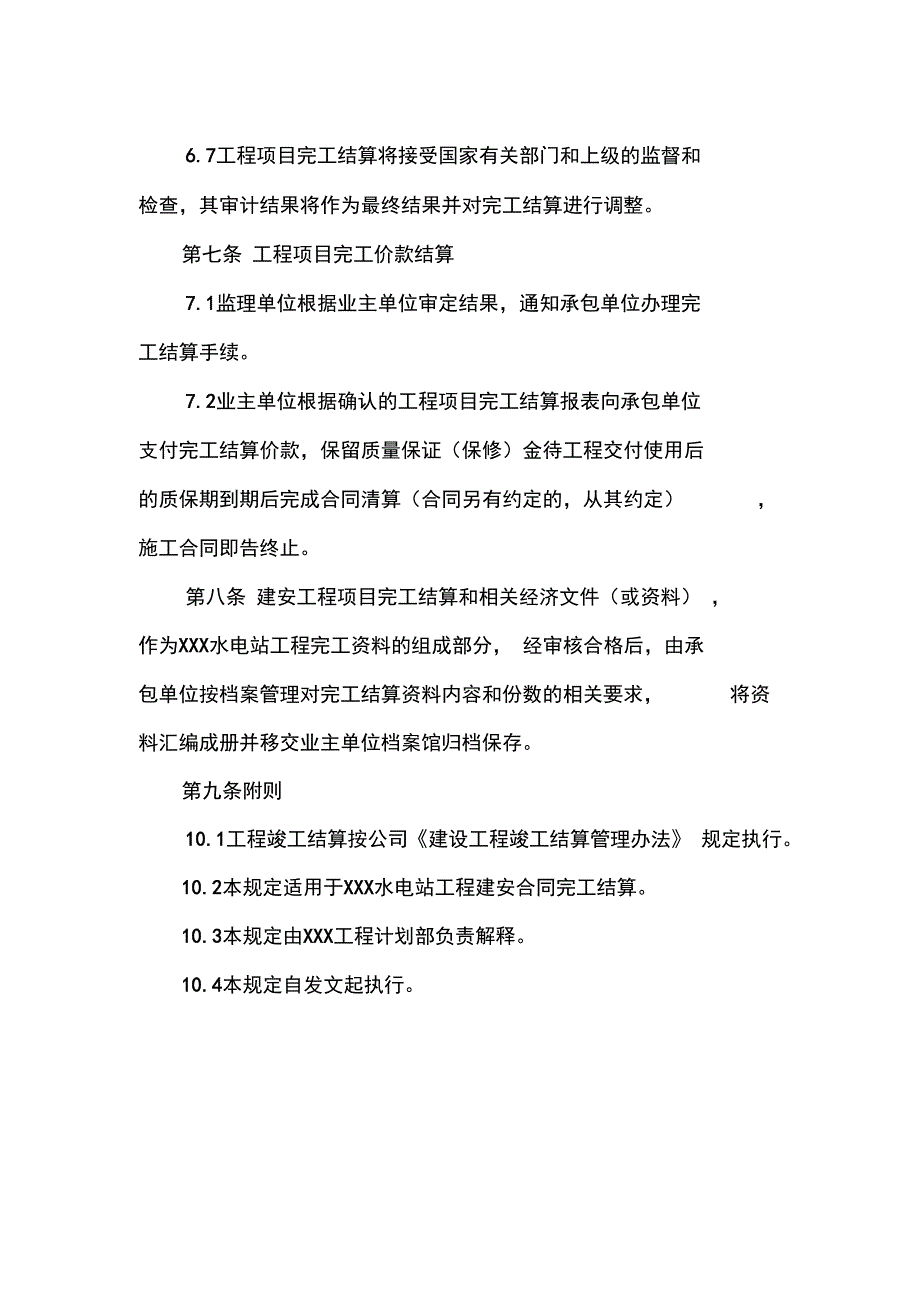 6.7工程项目完工结算将接受国家有关部门和上级的监督和检查，其审计结果将作为最终结果并对完工结算进行调整。

第七条 工程项目完工价款结算

7.1监理单位根据业主单位审定结果，通知承包单位办理完工结算手续。

7.2业主单位根据确认的工程项目完工结算报表向承包单位支付完工结算价款，保留质量保证（保修）金待工程交付使用后的质保期到期后完成合同清算（合同另有约定的，从其约定），施工合同即告终止。

第八条 建安工程项目完工结算和相关经济文件（或资料），作为XXX水电站工程完工资料的组成部分，经审核合格后，由承包单位按档案管理对完工结算资料内容和份数的相关要求，将资料汇编成册并移交业主单位档案馆归档保存。

第九条附则

10.1工程竣工结算按公司《建设工程竣工结算管理办法》规定执行。

10.2本规定适用于XXX水电站工程建安合同完工结算。

10.3本规定由XXX工程计划部负责解释。

10.4本规定自发文起执行。